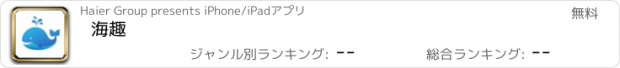 Haier Group presents iPhone/iPadアプリ

無料

海趣

ジャンル別ランキング: --

総合ランキング: --